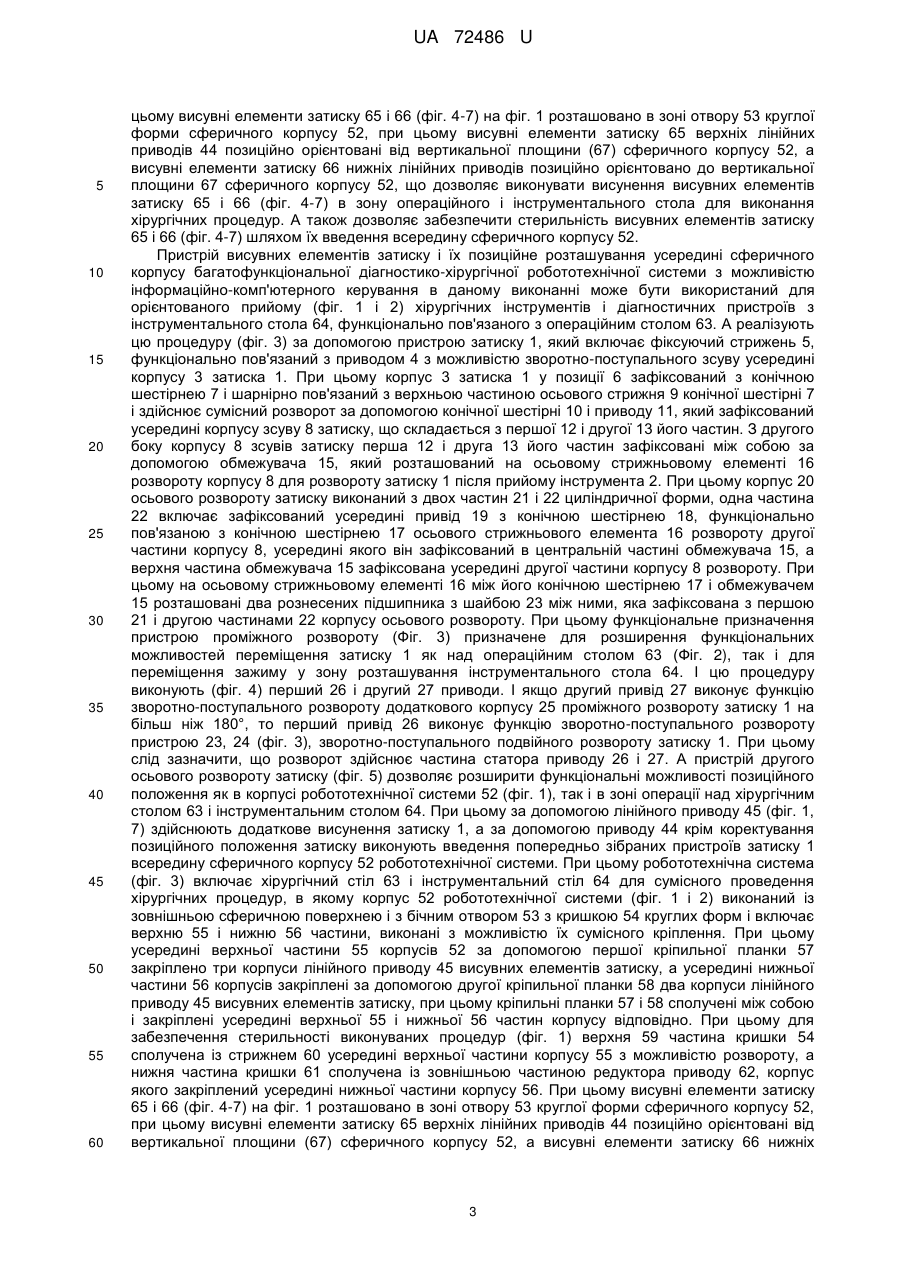 UA 72486 U

цьому висувні елементи затиску 65 і 66 (фіг. 4-7) на фіг. 1 розташовано в зоні отвору 53 круглої форми сферичного корпусу 52, при цьому висувні елементи затиску 65 верхніх лінійних приводів 44 позиційно орієнтовані від вертикальної площини (67) сферичного корпусу 52, а висувні елементи затиску 66 нижніх лінійних приводів позиційно орієнтовано до вертикальної площини 67 сферичного корпусу 52, що дозволяє виконувати висунення висувних елементів затиску 65 і 66 (фіг. 4-7) в зону операційного і інструментального стола для виконання хірургічних процедур. А також дозволяє забезпечити стерильність висувних елементів затиску 65 і 66 (фіг. 4-7) шляхом їх введення всередину сферичного корпусу 52.

Пристрій висувних елементів затиску і їх позиційне розташування усередині сферичного корпусу багатофункціональної діагностико-хірургічної робототехнічної системи з можливістю інформаційно-комп'ютерного керування в даному виконанні може бути використаний для орієнтованого прийому (фіг. 1 і 2) хірургічних інструментів і діагностичних пристроїв з інструментального стола 64, функціонально пов'язаного з операційним столом 63. А реалізують цю процедуру (фіг. 3) за допомогою пристрою затиску 1, який включає фіксуючий стрижень 5, функціонально пов'язаний з приводом 4 з можливістю зворотно-поступального зсуву усередині корпусу 3 затиска 1. При цьому корпус 3 затиска 1 у позиції 6 зафіксований з конічною шестірнею 7 і шарнірно пов'язаний з верхньою частиною осьового стрижня 9 конічної шестірні 7 і здійснює сумісний розворот за допомогою конічної шестірні 10 і приводу 11, який зафіксований усередині корпусу зсуву 8 затиску, що складається з першої 12 і другої 13 його частин. З другого боку корпусу 8 зсувів затиску перша 12 і друга 13 його частин зафіксовані між собою за допомогою обмежувача 15, який розташований на осьовому стрижньовому елементі 16 розвороту корпусу 8 для розвороту затиску 1 після прийому інструмента 2. При цьому корпус 20 осьового розвороту затиску виконаний з двох частин 21 і 22 циліндричної форми, одна частина 22 включає зафіксований усередині привід 19 з конічною шестірнею 18, функціонально пов'язаною з конічною шестірнею 17 осьового стрижньового елемента 16 розвороту другої частини корпусу 8, усередині якого він зафіксований в центральній частині обмежувача 15, а верхня частина обмежувача 15 зафіксована усередині другої частини корпусу 8 розвороту. При цьому на осьовому стрижньовому елементі 16 між його конічною шестірнею 17 і обмежувачем 15 розташовані два рознесених підшипника з шайбою 23 між ними, яка зафіксована з першою 21 і другою частинами 22 корпусу осьового розвороту. При цьому функціональне призначення пристрою проміжного розвороту (Фіг. 3) призначене для розширення функціональних можливостей переміщення затиску 1 як над операційним столом 63 (Фіг. 2), так і для переміщення зажиму у зону розташування інструментального стола 64. І цю процедуру виконують (фіг. 4) перший 26 і другий 27 приводи. І якщо другий привід 27 виконує функцію зворотно-поступального розвороту додаткового корпусу 25 проміжного розвороту затиску 1 на більш ніж 180°, то перший привід 26 виконує функцію зворотно-поступального розвороту пристрою 23, 24 (фіг. 3), зворотно-поступального подвійного розвороту затиску 1. При цьому слід зазначити, що розворот здійснює частина статора приводу 26 і 27. А пристрій другого осьового розвороту затиску (фіг. 5) дозволяє розширити функціональні можливості позиційного положення як в корпусі робототехнічної системи 52 (фіг. 1), так і в зоні операції над хірургічним столом 63 і інструментальним столом 64. При цьому за допомогою лінійного приводу 45 (фіг. 1, 7) здійснюють додаткове висунення затиску 1, а за допомогою приводу 44 крім коректування позиційного положення затиску виконують введення попередньо зібраних пристроїв затиску 1 всередину сферичного корпусу 52 робототехнічної системи. При цьому робототехнічна система (фіг. 3) включає хірургічний стіл 63 і інструментальний стіл 64 для сумісного проведення хірургічних процедур, в якому корпус 52 робототехнічної системи (фіг. 1 і 2) виконаний із зовнішньою сферичною поверхнею і з бічним отвором 53 з кришкою 54 круглих форм і включає верхню 55 і нижню 56 частини, виконані з можливістю їх сумісного кріплення. При цьому усередині верхньої частини 55 корпусів 52 за допомогою першої кріпильної планки 57 закріплено три корпуси лінійного приводу 45 висувних елементів затиску, а усередині нижньої частини 56 корпусів закріплені за допомогою другої кріпильної планки 58 два корпуси лінійного приводу 45 висувних елементів затиску, при цьому кріпильні планки 57 і 58 сполучені між собою і закріплені усередині верхньої 55 і нижньої 56 частин корпусу відповідно. При цьому для забезпечення стерильності виконуваних процедур (фіг. 1) верхня 59 частина кришки 54 сполучена із стрижнем 60 усередині верхньої частини корпусу 55 з можливістю розвороту, а нижня частина кришки 61 сполучена із зовнішньою частиною редуктора приводу 62, корпус якого закріплений усередині нижньої частини корпусу 56. При цьому висувні елементи затиску 65 і 66 (фіг. 4-7) на фіг. 1 розташовано в зоні отвору 53 круглої форми сферичного корпусу 52, при цьому висувні елементи затиску 65 верхніх лінійних приводів 44 позиційно орієнтовані від вертикальної площини (67) сферичного корпусу 52, а висувні елементи затиску 66 нижніх

5
10
15
20
25
30
35
40
45
50
55
60

3